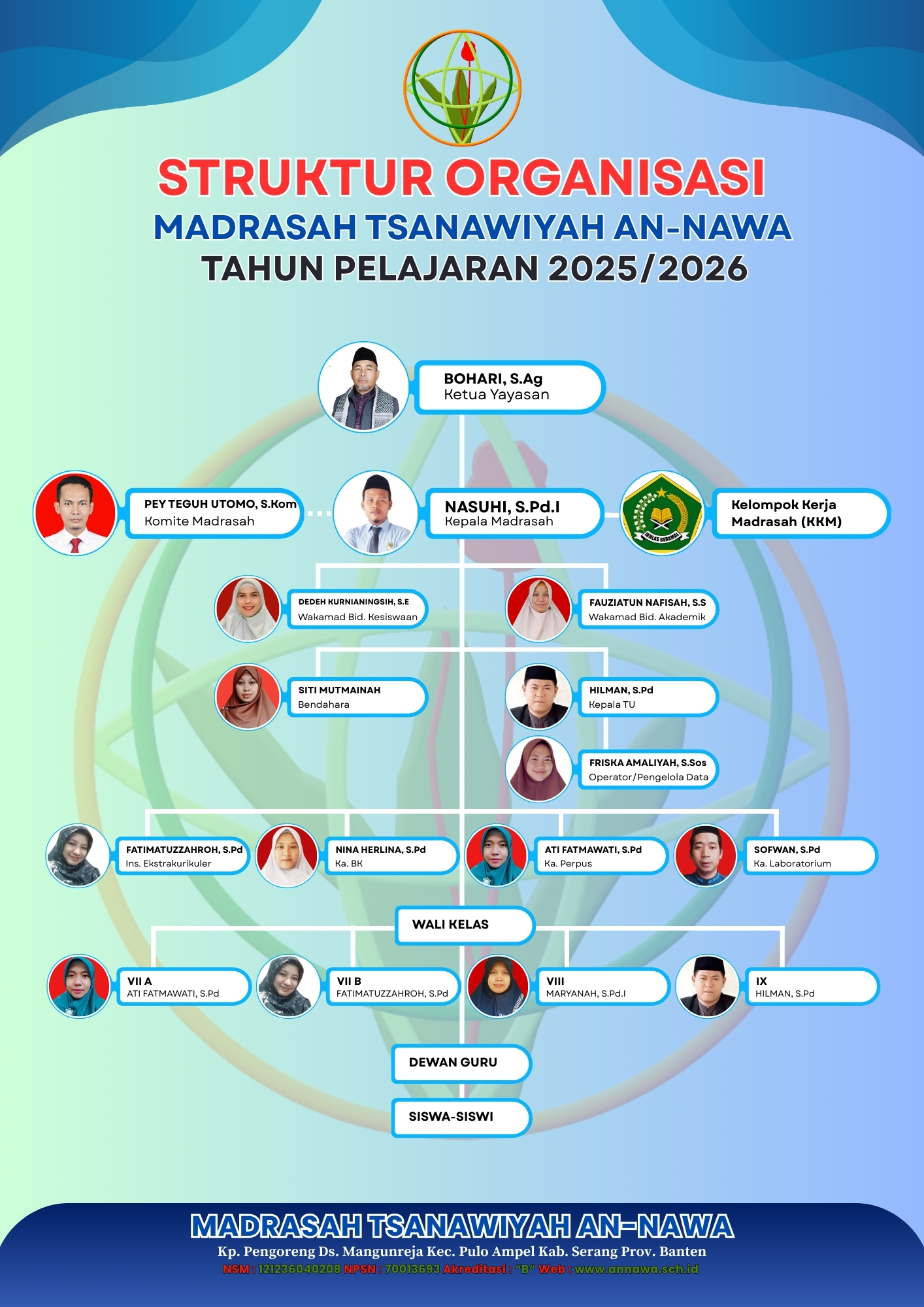 STRUKTUR ORGANISASI
MADRASAH TSANAWIYAH AN-NAWA
TAHUN PELAJARAN 2025/2026

BOHARI, S.Ag
Ketua Yayasan

PEY TEGUH UTOMO, S.Kom
Komite Madrasah

NASUHI, S.Pd.I
Kepala Madrasah

IKHLAS BERAMAL

Kelompok Kerja Madrasah (KKM)

DEDEH KURNIANINGSIH, S.E
Wakamad Bid. Kesiswaan

FAUZIATUN NAFISAH, S.S
Wakamad Bid. Akademik

SITI MUTMAINAH
Bendahara

HILMAN, S.Pd
Kepala TU

FRISKA AMALIYAH, S.Sos
Operator/Pengelola Data

FATIMATUZZAHROH, S.Pd
Ins. Ekstrakurikuler

NINA HERLINA, S.Pd
Ka. BK

ATI FATMAWATI, S.Pd
Ka. Perpus

SOFWAN, S.Pd
Ka. Laboratorium

WALI KELAS

VII A
ATI FATMAWATI, S.Pd

VII B
FATIMATUZZAHROH, S.Pd

VIII
MARYANAH, S.Pd.I

IX
HILMAN, S.Pd

DEWAN GURU

SISWA-SISWI

MADRASAH TSANAWIYAH AN-NAWA
Kp. Pengoreng Ds. Mangunreja Kec. Pulo Ampel Kab. Serang Prov. Banten
NSM : 121236040208 NPSN : 70013693 Akreditasi : "B" Web : www.annawa.sch.id